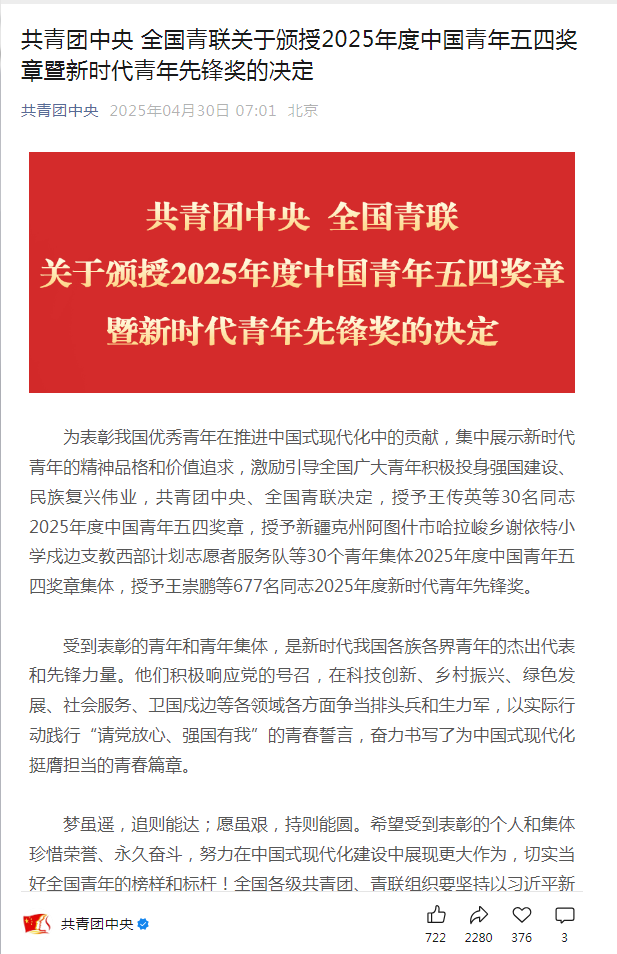 共青团中央 全国青联关于颁授2025年度中国青年五四奖章暨新时代青年先锋奖的决定

共青团中央 2025年04月30日 07:01 北京

共青团中央 全国青联
关于颁授2025年度中国青年五四奖章
暨新时代青年先锋奖的决定

为表彰我国优秀青年在推进中国式现代化中的贡献，集中展示新时代青年的精神品格和价值追求，激励引导全国广大青年积极投身强国建设、民族复兴伟业，共青团中央、全国青联决定，授予王传英等30名同志2025年度中国青年五四奖章，授予新疆克州阿图什市哈拉峻乡谢依特小学戍边支教西部计划志愿者服务队等30个青年集体2025年度中国青年五四奖章集体，授予王崇鹏等677名同志2025年度新时代青年先锋奖。

受到表彰的青年和青年集体，是新时代我国各族各界青年的杰出代表和先锋力量。他们积极响应党的号召，在科技创新、乡村振兴、绿色发展、社会服务、卫国戍边等各领域各方面争当排头兵和生力军，以实际行动践行“请党放心、强国有我”的青春誓言，奋力书写了为中国式现代化挺膺担当的青春篇章。

梦虽遥，追则能达；愿虽艰，持则能圆。希望受到表彰的个人和集体珍惜荣誉、永久奋斗，努力在中国式现代化建设中展现更大作为，切实当好全国青年的榜样和标杆！全国各级共青团、青联组织要坚持以习近平新

共青团中央

722 2280 376 3